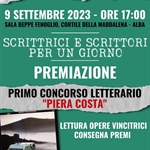 9 SETTEMBRE 2023 - ORE 17:00
SALA BEPPE FENOGLIO, CORTILE DELLA MADDALENA - ALBA

SCRITTRICI E SCRITTORI PER UN GIORNO

PREMIAZIONE

PRIMO CONCORSO LETTERARIO "PIERA COSTA"

LETTURA OPERE VINCITRICI
CONSEGNA PREMI